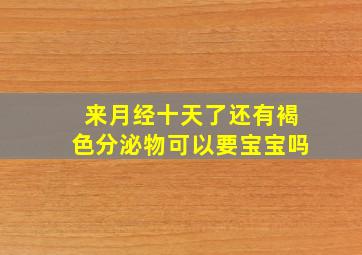 来月经十天了还有褐色分泌物可以要宝宝吗